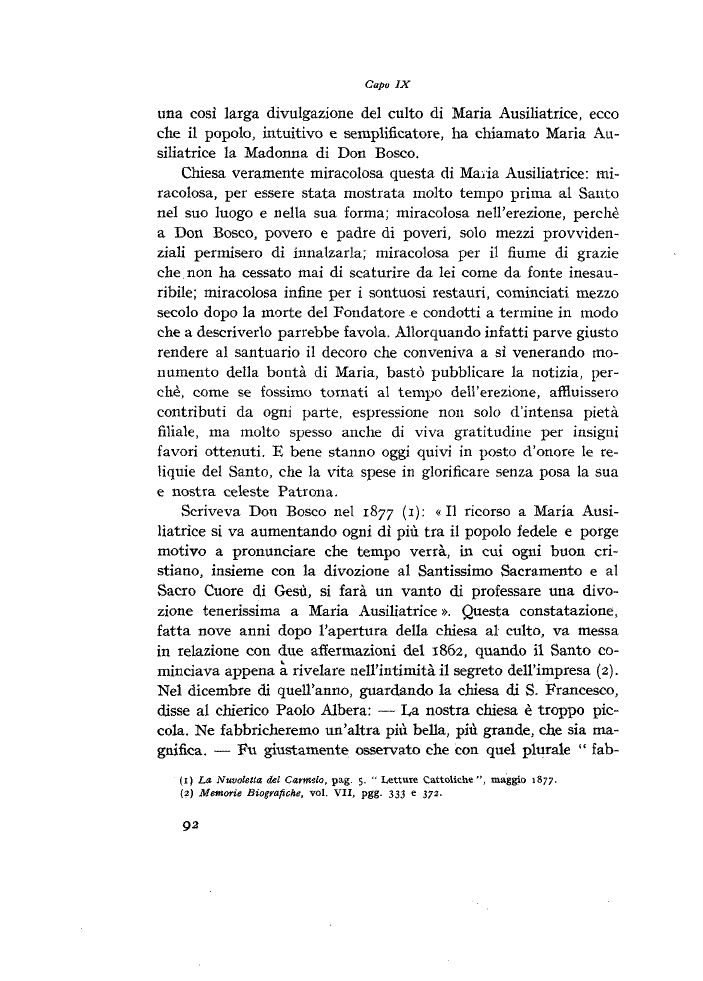 Capo IX

una così larga divulgazione del culto di Maria Ausiliatrice, ecco che il popolo, intuitivo e semplificatore, ha chiamato Maria Ausiliatrice la Madonna di Don Bosco.

Chiesa veramente miracolosa questa di Maria Ausiliatrice: miracolosa, per essere stata mostrata molto tempo prima al Santo nel suo luogo e nella sua forma; miracolosa nell'erezione, perchè a Don Bosco, povero e padre di poveri, solo mezzi provvidenziali permisero di innalzarla; miracolosa per il fiume di grazie che non ha cessato mai di scaturire da lei come da fonte inesauribile; miracolosa infine per i sontuosi restauri, cominciati mezzo secolo dopo la morte del Fondatore e condotti a termine in modo che a descriverlo parrebbe favola. Allorquando infatti parve giusto rendere al santuario il decoro che conveniva a sì venerando monumento della bontà di Maria, bastò pubblicare la notizia, perchè, come se fossimo tornati al tempo dell'erezione, affluissero contributi da ogni parte, espressione non solo d'intensa pietà filiale, ma molto spesso anche di viva gratitudine per insigni favori ottenuti. E bene stanno oggi quivi in posto d'onore le reliquie del Santo, che la vita spese in glorificare senza posa la sua e nostra celeste Patrona.

Scriveva Don Bosco nel 1877 (1): « Il ricorso a Maria Ausiliatrice si va aumentando ogni dì più tra il popolo fedele e porge motivo a pronunciare che tempo verrà, in cui ogni buon cristiano, insieme con la divozione al Santissimo Sacramento e al Sacro Cuore di Gesù, si farà un vanto di professare una divozione tenerissima a Maria Ausiliatrice ». Questa constatazione, fatta nove anni dopo l'apertura della chiesa al culto, va messa in relazione con due affermazioni del 1862, quando il Santo cominciava appena a rivelare nell'intimità il segreto dell'impresa (2). Nel dicembre di quell'anno, guardando la chiesa di S. Francesco, disse al chierico Paolo Albera: — La nostra chiesa è troppo piccola. Ne fabbricheremo un'altra più bella, più grande, che sia magnifica. — Fu giustamente osservato che con quel plurale " fab-

(1) La Nuvoletta del Carmelo, pag. 5. " Letture Cattoliche ", maggio 1877.
(2) Memorie Biografiche, vol. VII, pgg. 333 e 372.

92